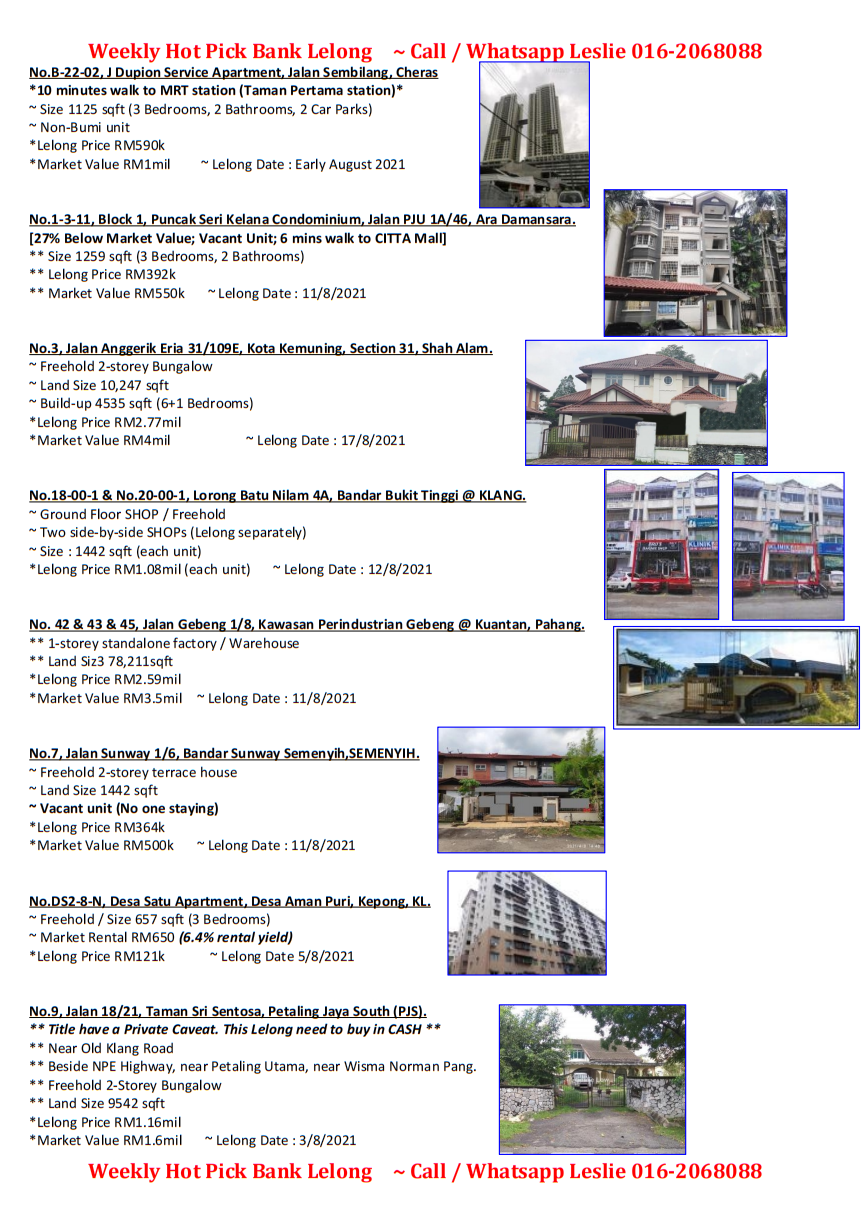 Weekly Hot Pick Bank Lelong ~ Call / Whatsapp Leslie 016-2068088

No.B-22-02, J Dupion Service Apartment, Jalan Sembilang, Cheras
*10 minutes walk to MRT station (Taman Pertama station)*
~ Size 1125 sqft (3 Bedrooms, 2 Bathrooms, 2 Car Parks)
~ Non-Bumi unit
*Lelong Price RM590k
*Market Value RM1mil ~ Lelong Date : Early August 2021

No.1-3-11, Block 1, Puncak Seri Kelana Condominium, Jalan PJU 1A/46, Ara Damansara.
[27% Below Market Value; Vacant Unit; 6 mins walk to CITTA Mall]
** Size 1259 sqft (3 Bedrooms, 2 Bathrooms)
** Lelong Price RM392k
** Market Value RM550k ~ Lelong Date : 11/8/2021

No.3, Jalan Anggerik Eria 31/109E, Kota Kemuning, Section 31, Shah Alam.
~ Freehold 2-storey Bungalow
~ Land Size 10,247 sqft
~ Build-up 4535 sqft (6+1 Bedrooms)
*Lelong Price RM2.77mil
*Market Value RM4mil ~ Lelong Date : 17/8/2021

No.18-00-1 & No.20-00-1, Lorong Batu Nilam 4A, Bandar Bukit Tinggi @ KLANG.
~ Ground Floor SHOP / Freehold
~ Two side-by-side SHOPs (Lelong separately)
~ Size : 1442 sqft (each unit)
*Lelong Price RM1.08mil (each unit) ~ Lelong Date : 12/8/2021

No. 42 & 43 & 45, Jalan Gebeng 1/8, Kawasan Perindustrian Gebeng @ Kuantan, Pahang.
** 1-storey standalone factory / Warehouse
** Land Siz3 78,211sqft
*Lelong Price RM2.59mil
*Market Value RM3.5mil ~ Lelong Date : 11/8/2021

No.7, Jalan Sunway 1/6, Bandar Sunway Semenyih,SEMENYIH.
~ Freehold 2-storey terrace house
~ Land Size 1442 sqft
~ Vacant unit (No one staying)
*Lelong Price RM364k
*Market Value RM500k ~ Lelong Date : 11/8/2021

No.DS2-8-N, Desa Satu Apartment, Desa Aman Puri, Kepong, KL.
~ Freehold / Size 657 sqft (3 Bedrooms)
~ Market Rental RM650 (6.4% rental yield)
*Lelong Price RM121k ~ Lelong Date 5/8/2021

No.9, Jalan 18/21, Taman Sri Sentosa, Petaling Jaya South (PJS).
** Title have a Private Caveat. This Lelong need to buy in CASH **
** Near Old Klang Road
** Beside NPE Highway, near Petaling Utama, near Wisma Norman Pang.
** Freehold 2-Storey Bungalow
** Land Size 9542 sqft
*Lelong Price RM1.16mil
*Market Value RM1.6mil ~ Lelong Date : 3/8/2021

Weekly Hot Pick Bank Lelong ~ Call / Whatsapp Leslie 016-2068088